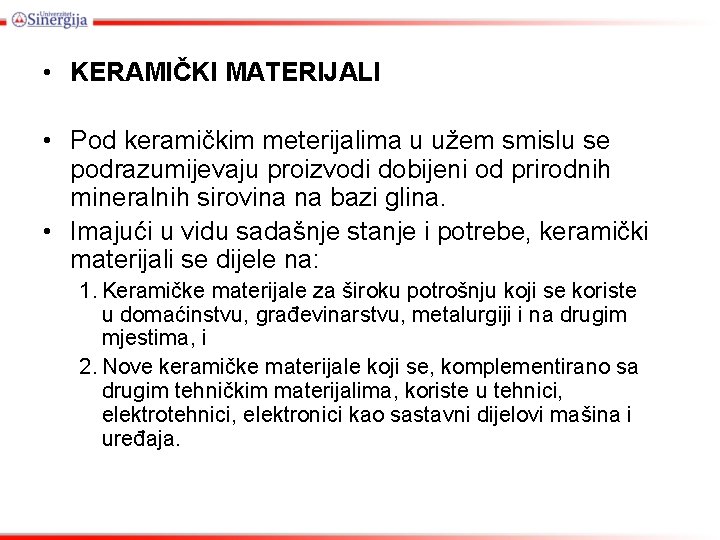 Univerzitet Sinergija

• KERAMIČKI MATERIJALI

• Pod keramičkim meterijalima u užem smislu se podrazumijevaju proizvodi dobijeni od prirodnih mineralnih sirovina na bazi glina.
• Imajući u vidu sadašnje stanje i potrebe, keramički materijali se dijele na:
1. Keramičke materijale za široku potrošnju koji se koriste u domaćinstvu, građevinarstvu, metalurgiji i na drugim mjestima, i
2. Nove keramičke materijale koji se, komplementirano sa drugim tehničkim materijalima, koriste u tehnici, elektrotehnici, elektronici kao sastavni dijelovi mašina i uređaja.